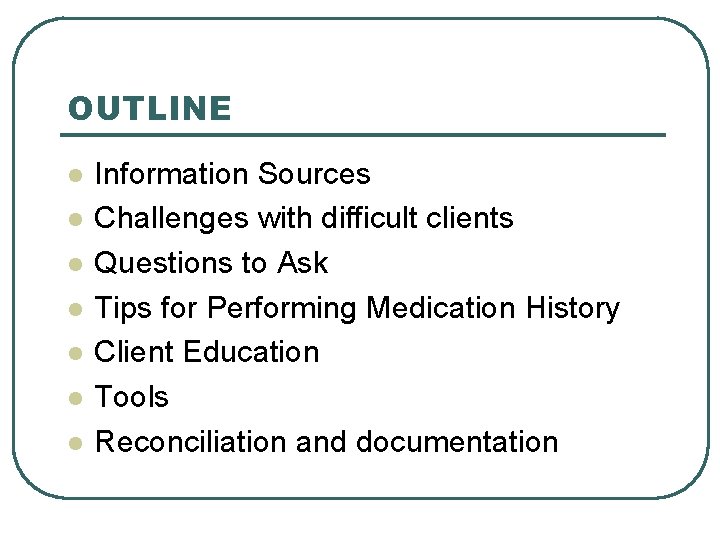 OUTLINE

- Information Sources
- Challenges with difficult clients
- Questions to Ask
- Tips for Performing Medication History
- Client Education
- Tools
- Reconciliation and documentation